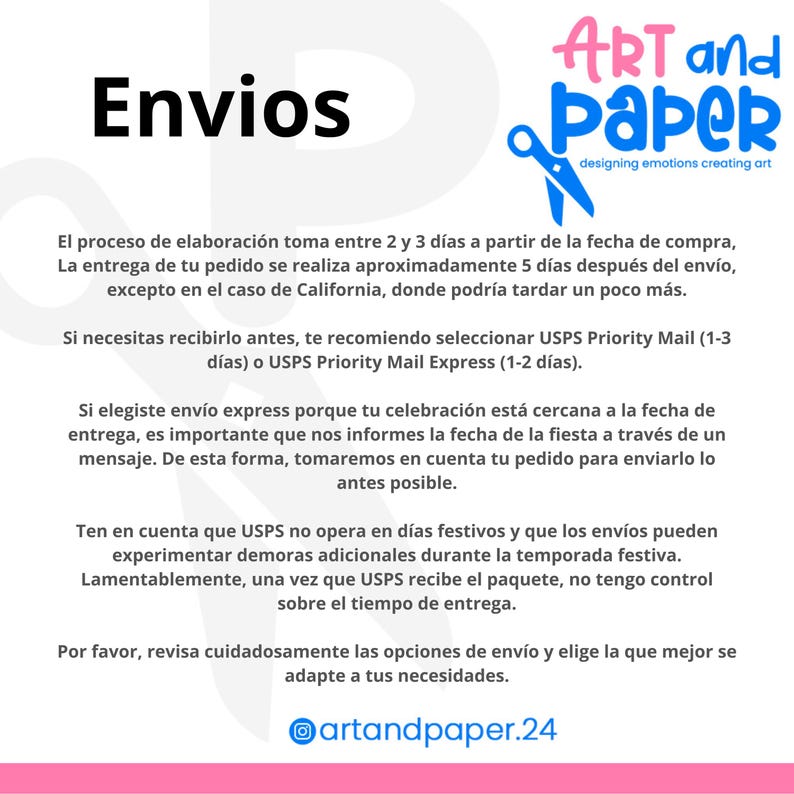 Envios

ART and PAPER
designing emotions creating art

El proceso de elaboración toma entre 2 y 3 días a partir de la fecha de compra, La entrega de tu pedido se realiza aproximadamente 5 días después del envío, excepto en el caso de California, donde podría tardar un poco más.

Si necesitas recibirlo antes, te recomiendo seleccionar USPS Priority Mail (1-3 días) o USPS Priority Mail Express (1-2 días).

Si elegiste envío express porque tu celebración está cercana a la fecha de entrega, es importante que nos informes la fecha de la fiesta a través de un mensaje. De esta forma, tomaremos en cuenta tu pedido para enviarlo lo antes posible.

Ten en cuenta que USPS no opera en días festivos y que los envíos pueden experimentar demoras adicionales durante la temporada festiva. Lamentablemente, una vez que USPS recibe el paquete, no tengo control sobre el tiempo de entrega.

Por favor, revisa cuidadosamente las opciones de envío y elige la que mejor se adapte a tus necesidades.

@artandpaper.24